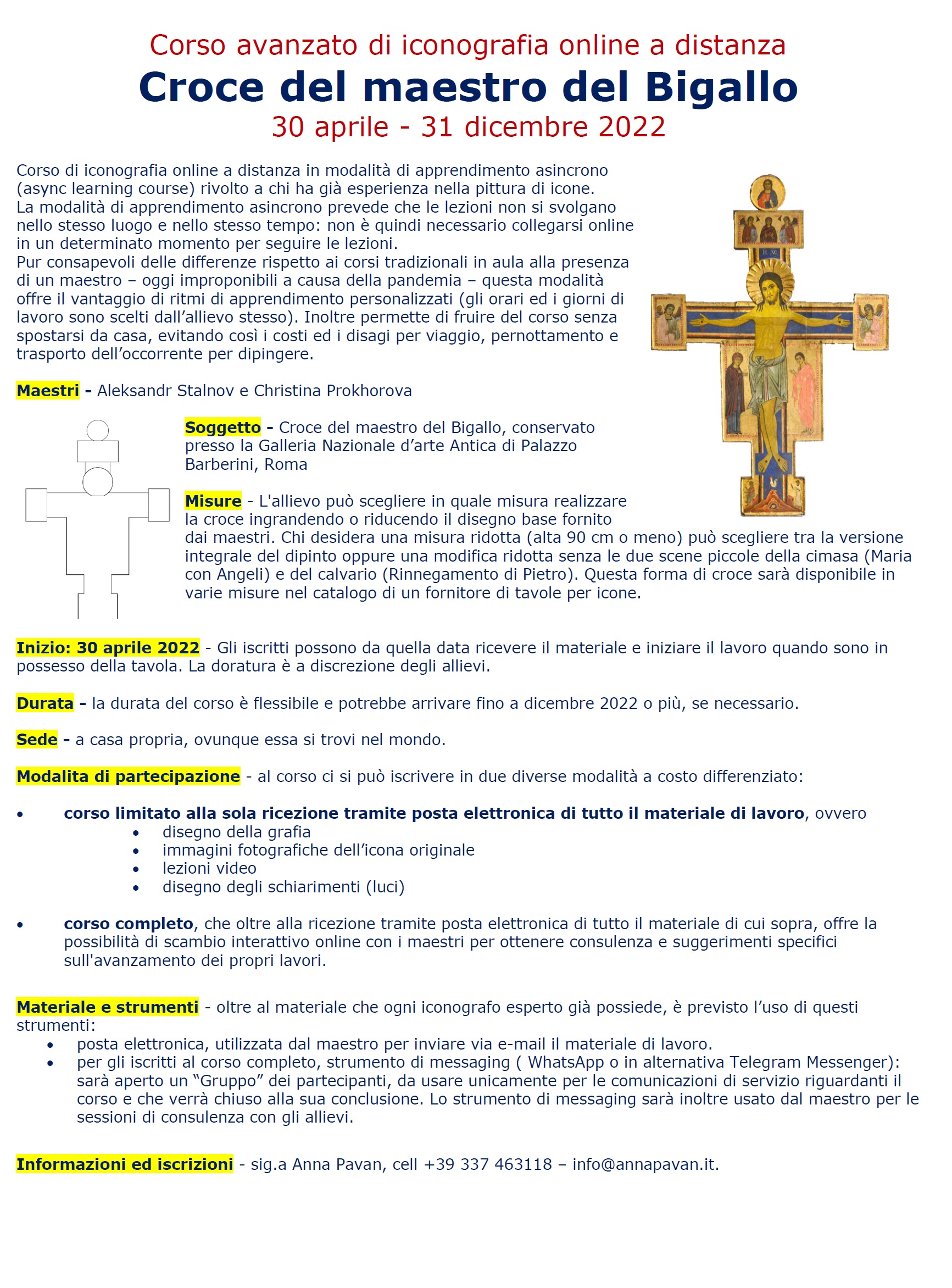 Corso avanzato di iconografia online a distanza

Croce del maestro del Bigallo

30 aprile - 31 dicembre 2022

Corso di iconografia online a distanza in modalità di apprendimento asincrono (async learning course) rivolto a chi ha già esperienza nella pittura di icone.
La modalità di apprendimento asincrono prevede che le lezioni non si svolgano nello stesso luogo e nello stesso tempo: non è quindi necessario collegarsi online in un determinato momento per seguire le lezioni.
Pur consapevoli delle differenze rispetto ai corsi tradizionali in aula alla presenza di un maestro – oggi improponibili a causa della pandemia – questa modalità offre il vantaggio di ritmi di apprendimento personalizzati (gli orari ed i giorni di lavoro sono scelti dall'allievo stesso). Inoltre permette di fruire del corso senza spostarsi da casa, evitando così i costi ed i disagi per viaggio, pernottamento e trasporto dell'occorrente per dipingere.

Maestri - Aleksandr Stalnov e Christina Prokhorova

Soggetto - Croce del maestro del Bigallo, conservato presso la Galleria Nazionale d'arte Antica di Palazzo Barberini, Roma

Misure - L'allievo può scegliere in quale misura realizzare la croce ingrandendo o riducendo il disegno base fornito dai maestri. Chi desidera una misura ridotta (alta 90 cm o meno) può scegliere tra la versione integrale del dipinto oppure una modifica ridotta senza le due scene piccole della cimasa (Maria con Angeli) e del calvario (Rinnegamento di Pietro). Questa forma di croce sarà disponibile in varie misure nel catalogo di un fornitore di tavole per icone.

Inizio: 30 aprile 2022 - Gli iscritti possono da quella data ricevere il materiale e iniziare il lavoro quando sono in possesso della tavola. La doratura è a discrezione degli allievi.

Durata - la durata del corso è flessibile e potrebbe arrivare fino a dicembre 2022 o più, se necessario.

Sede - a casa propria, ovunque essa si trovi nel mondo.

Modalita di partecipazione - al corso ci si può iscrivere in due diverse modalità a costo differenziato:

• corso limitato alla sola ricezione tramite posta elettronica di tutto il materiale di lavoro, ovvero
  • disegno della grafia
  • immagini fotografiche dell'icona originale
  • lezioni video
  • disegno degli schiarimenti (luci)

• corso completo, che oltre alla ricezione tramite posta elettronica di tutto il materiale di cui sopra, offre la possibilità di scambio interattivo online con i maestri per ottenere consulenza e suggerimenti specifici sull'avanzamento dei propri lavori.

Materiale e strumenti - oltre al materiale che ogni iconografo esperto già possiede, è previsto l'uso di questi strumenti:
• posta elettronica, utilizzata dal maestro per inviare via e-mail il materiale di lavoro.
• per gli iscritti al corso completo, strumento di messaging ( WhatsApp o in alternativa Telegram Messenger): sarà aperto un "Gruppo" dei partecipanti, da usare unicamente per le comunicazioni di servizio riguardanti il corso e che verrà chiuso alla sua conclusione. Lo strumento di messaging sarà inoltre usato dal maestro per le sessioni di consulenza con gli allievi.

Informazioni ed iscrizioni - sig.a Anna Pavan, cell +39 337 463118 – info@annapavan.it.